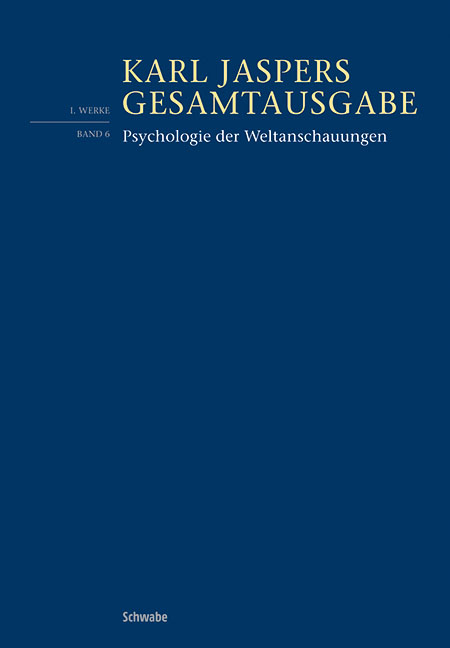 KARL JASPERS
GESAMTAUSGABE

I. WERKE

BAND 6

Psychologie der Weltanschauungen

Schwabe